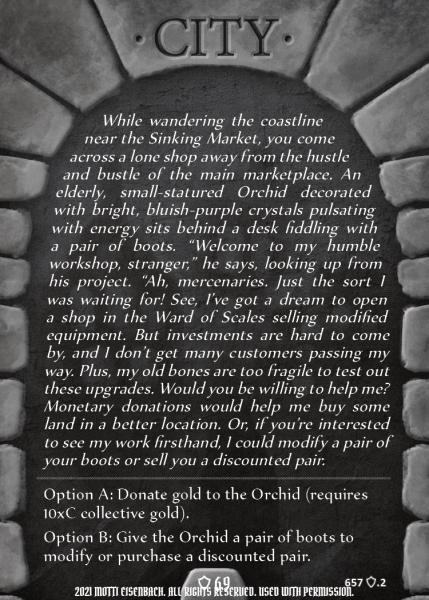 ·CITY·

While wandering the coastline near the Sinking Market, you come across a lone shop away from the hustle and bustle of the main marketplace. An elderly, small-statured Orchid decorated with bright, bluish-purple crystals pulsating with energy sits behind a desk fiddling with a pair of boots. "Welcome to my humble workshop, stranger," he says, looking up from his project. "Ah, mercenaries. Just the sort I was waiting for! See, I've got a dream to open a shop in the Ward of Scales selling modified equipment. But investments are hard to come by, and I don't get many customers passing my way. Plus, my old bones are too fragile to test out these upgrades. Would you be willing to help me? Monetary donations would help me buy some land in a better location. Or, if you're interested to see my work firsthand, I could modify a pair of your boots or sell you a discounted pair.

Option A: Donate gold to the Orchid (requires 10xC collective gold).

Option B: Give the Orchid a pair of boots to modify or purchase a discounted pair.

69

657 .2

2021 MOTTI EISENBACH. ALL RIGHTS RESERVED. USED WITH PERMISSION.